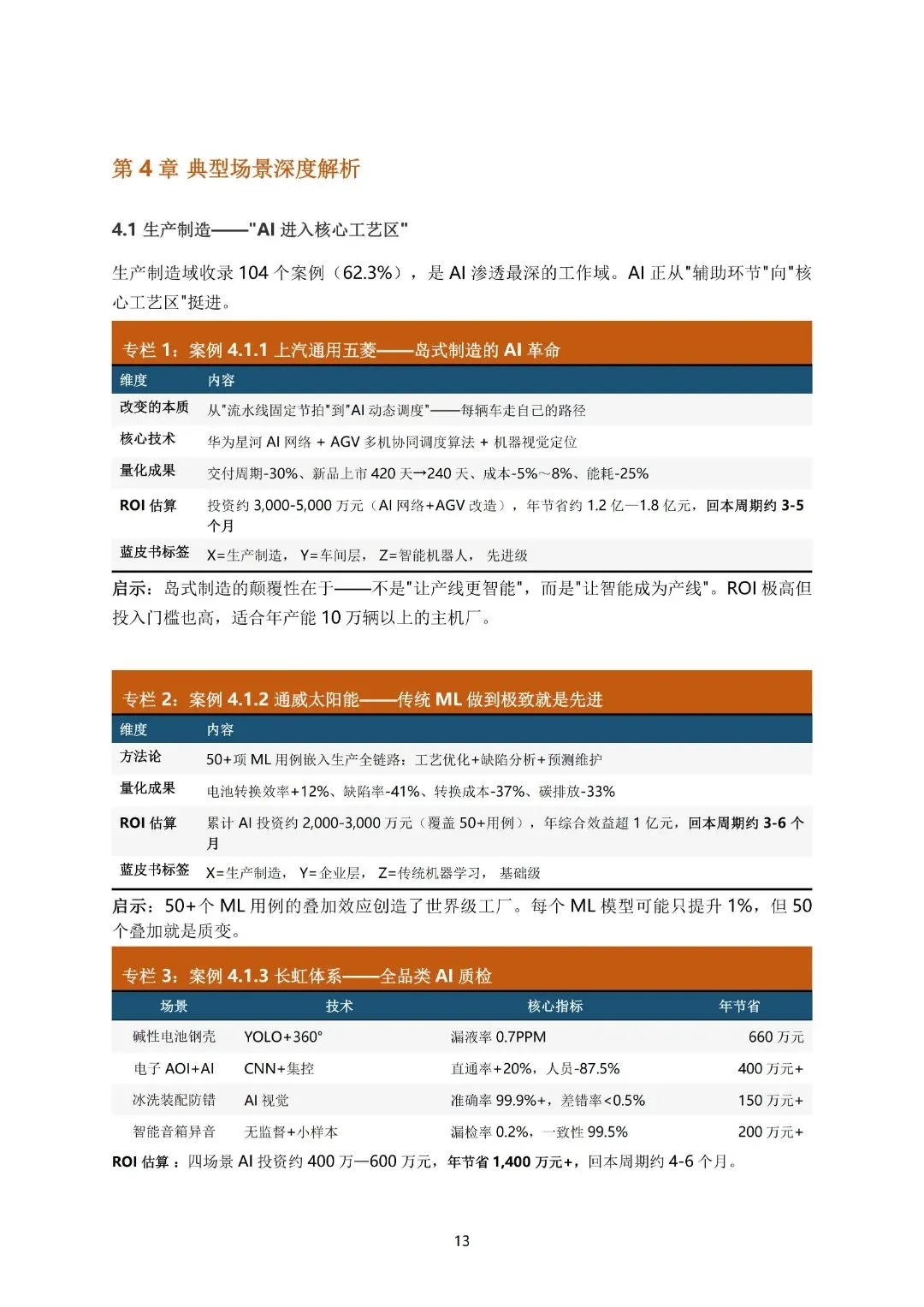 第 4 章 典型场景深度解析

4.1 生产制造——"AI 进入核心工艺区"

生产制造域收录 104 个案例（62.3%），是 AI 渗透最深的工作域。AI 正从"辅助环节"向"核心工艺区"挺进。

专栏 1：案例 4.1.1 上汽通用五菱——岛式制造的 AI 革命

| 维度 | 内容 |
|---|---|
| 改变的本质 | 从"流水线固定节拍"到"AI 动态调度"——每辆车走自己的路径 |
| 核心技术 | 华为星河 AI 网络 + AGV 多机协同调度算法 + 机器视觉定位 |
| 量化成果 | 交付周期-30%、新品上市 420 天→240 天、成本-5%~8%、能耗-25% |
| ROI 估算 | 投资约 3,000-5,000 万元（AI 网络+AGV 改造），年节省约 1.2 亿—1.8 亿元，回本周期约 3-5 个月 |
| 蓝皮书标签 | X=生产制造， Y=车间层， Z=智能机器人， 先进级 |

启示：岛式制造的颠覆性在于——不是"让产线更智能"，而是"让智能成为产线"。ROI 极高但投入门槛也高，适合年产能 10 万辆以上的主机厂。

专栏 2：案例 4.1.2 通威太阳能——传统 ML 做到极致就是先进

| 维度 | 内容 |
|---|---|
| 方法论 | 50+项 ML 用例嵌入生产全链路：工艺优化+缺陷分析+预测维护 |
| 量化成果 | 电池转换效率+12%、缺陷率-41%、转换成本-37%、碳排放-33% |
| ROI 估算 | 累计 AI 投资约 2,000-3,000 万元（覆盖 50+用例），年综合效益超 1 亿元，回本周期约 3-6 个月 |
| 蓝皮书标签 | X=生产制造， Y=企业层， Z=传统机器学习， 基础级 |

启示：50+个 ML 用例的叠加效应创造了世界级工厂。每个 ML 模型可能只提升 1%，但 50 个叠加就是质变。

专栏 3：案例 4.1.3 长虹体系——全品类 AI 质检

| 场景 | 技术 | 核心指标 | 年节省 |
|---|---|---|---|
| 碱性电池钢壳 | YOLO+360° | 漏液率 0.7PPM | 660 万元 |
| 电子 AOI+AI | CNN+集控 | 直通率+20%，人员-87.5% | 400 万元+ |
| 冰洗装配防错 | AI 视觉 | 准确率 99.9%+，差错率<0.5% | 150 万元+ |
| 智能音箱异音 | 无监督+小样本 | 漏检率 0.2%，一致性 99.5% | 200 万元+ |

ROI 估算 ：四场景 AI 投资约 400 万—600 万元，年节省 1,400 万元+，回本周期约 4-6 个月。

13